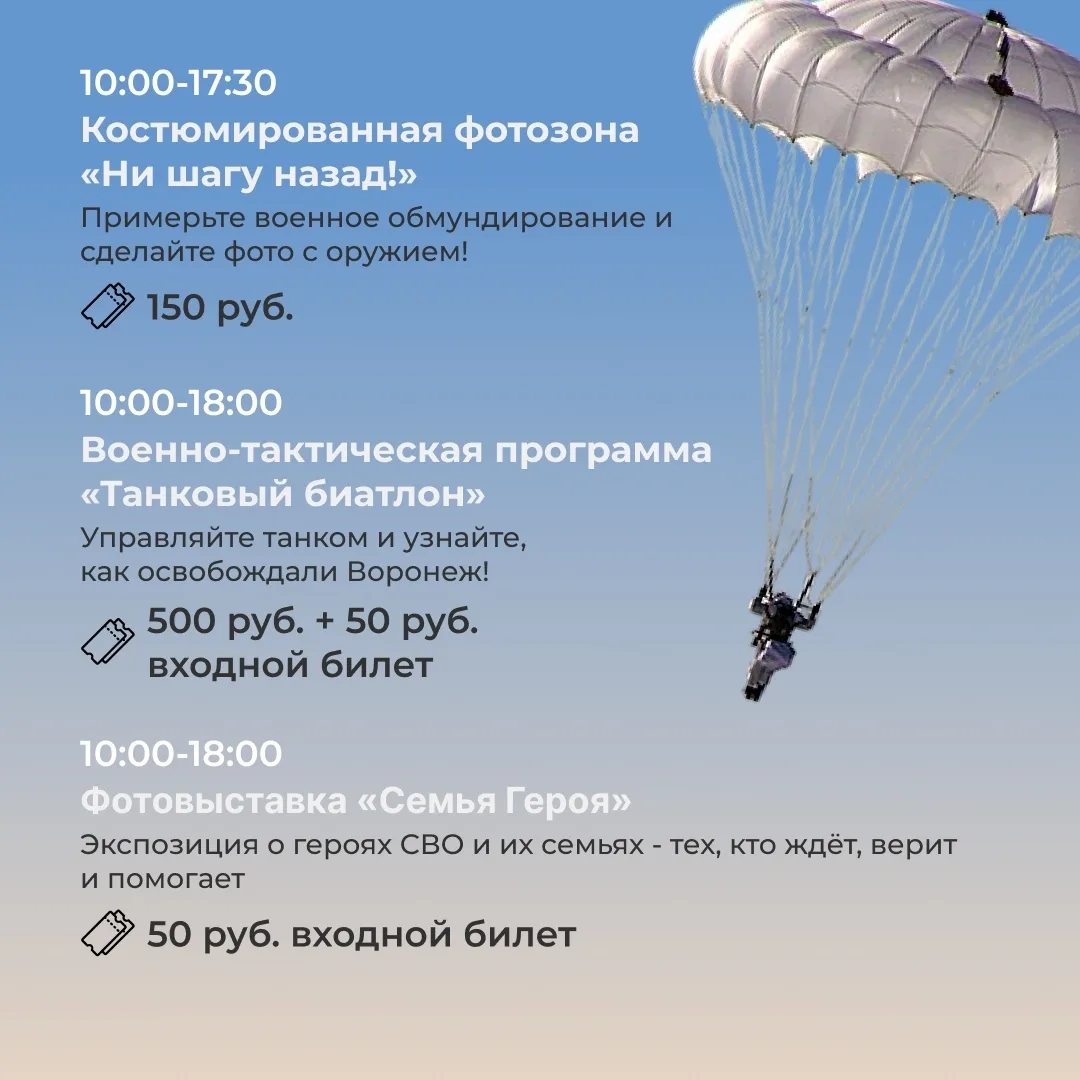 10:00-17:30
Костюмированная фотозона «Ни шагу назад!»

Примерьте военное обмундирование и сделайте фото с оружием!

150 руб.

10:00-18:00
Военно-тактическая программа «Танковый биатлон»

Управляйте танком и узнайте, как освобождали Воронеж!

500 руб. + 50 руб. входной билет

10:00-18:00
Фотовыставка «Семья Героя»

Экспозиция о героях СВО и их семьях - тех, кто ждёт, верит и помогает

50 руб. входной билет